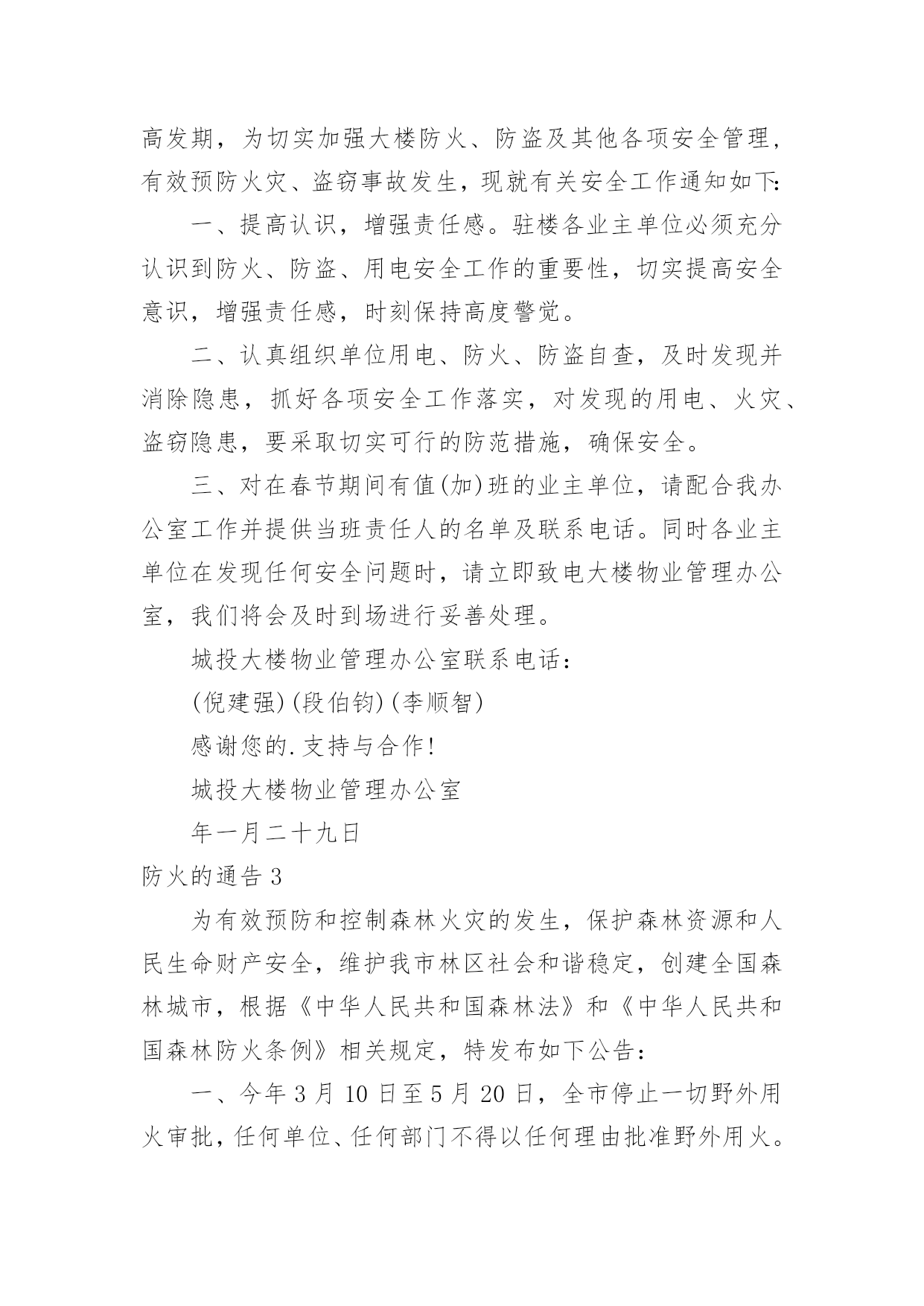 高发期，为切实加强大楼防火、防盗及其他各项安全管理，有效预防火灾、盗窃事故发生，现就有关安全工作通知如下：

一、提高认识，增强责任感。驻楼各业主单位必须充分认识到防火、防盗、用电安全工作的重要性，切实提高安全意识，增强责任感，时刻保持高度警觉。

二、认真组织单位用电、防火、防盗自查，及时发现并消除隐患，抓好各项安全工作落实，对发现的用电、火灾、盗窃隐患，要采取切实可行的防范措施，确保安全。

三、对在春节期间有值(加)班的业主单位，请配合我办公室工作并提供当班责任人的名单及联系电话。同时各业主单位在发现任何安全问题时，请立即致电大楼物业管理办公室，我们将会及时到场进行妥善处理。

城投大楼物业管理办公室联系电话：

(倪建强)(段伯钧)(李顺智)

感谢您的.支持与合作!

城投大楼物业管理办公室

年一月二十九日

防火的通告 3

为有效预防和控制森林火灾的发生，保护森林资源和人民生命财产安全，维护我市林区社会和谐稳定，创建全国森林城市，根据《中华人民共和国森林法》和《中华人民共和国森林防火条例》相关规定，特发布如下公告：

一、今年 3 月 10 日至 5 月 20 日，全市停止一切野外用火审批，任何单位、任何部门不得以任何理由批准野外用火。